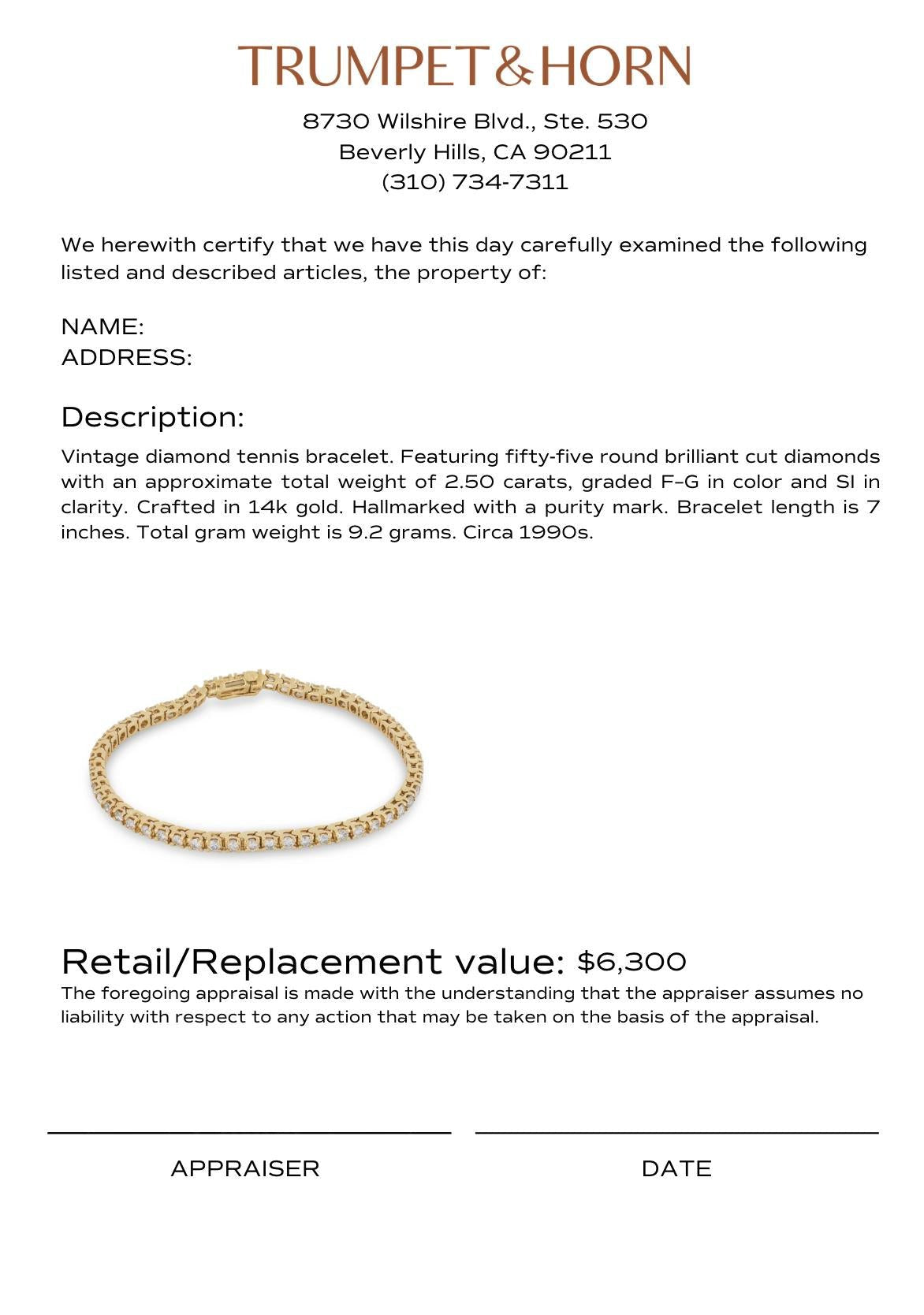 TRUMPET&HORN

8730 Wilshire Blvd., Ste. 530
Beverly Hills, CA 90211
(310) 734-7311

We herewith certify that we have this day carefully examined the following listed and described articles, the property of:

NAME:
ADDRESS:

Description:

Vintage diamond tennis bracelet. Featuring fifty-five round brilliant cut diamonds with an approximate total weight of 2.50 carats, graded F–G in color and SI in clarity. Crafted in 14k gold. Hallmarked with a purity mark. Bracelet length is 7 inches. Total gram weight is 9.2 grams. Circa 1990s.

Retail/Replacement value: $6,300

The foregoing appraisal is made with the understanding that the appraiser assumes no liability with respect to any action that may be taken on the basis of the appraisal.

APPRAISER

DATE